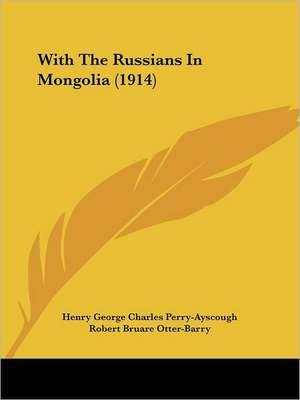 With The Russians In Mongolia (1914)

Henry George Charles Perry-Ayscough
Robert Bruare Otter-Barry